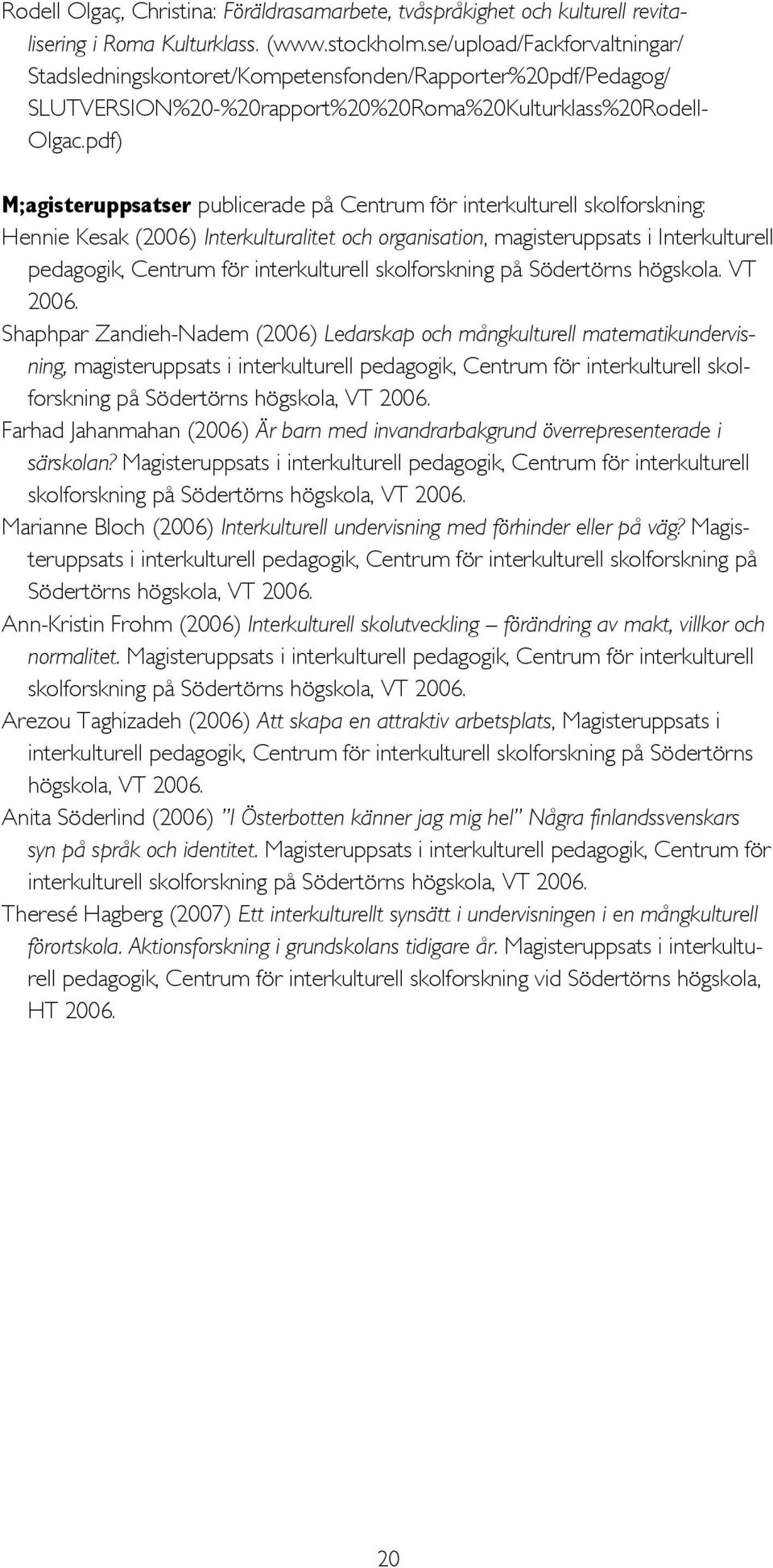 Rodell Olgaç, Christina: Föräldrasamarbete, tvåspråkighet och kulturell revitalisering i Roma Kulturklass. (www.stockholm.se/upload/Fackforvaltningar/Stadsledningskontoret/Kompetensfonden/Rapporter%20pdf/Pedagog/SLUTVERSION%20-%20rapport%20%20Roma%20Kulturklass%20Rodell-Olgac.pdf)

M;agisteruppsatser publicerade på Centrum för interkulturell skolforskning:

Hennie Kesak (2006) Interkulturalitet och organisation, magisteruppsats i Interkulturell pedagogik, Centrum för interkulturell skolforskning på Södertörns högskola. VT 2006.

Shaphpar Zandieh-Nadem (2006) Ledarskap och mångkulturell matematikundervisning, magisteruppsats i interkulturell pedagogik, Centrum för interkulturell skolforskning på Södertörns högskola, VT 2006.

Farhad Jahanmahan (2006) Är barn med invandrarbakgrund överrepresenterade i särskolan? Magisteruppsats i interkulturell pedagogik, Centrum för interkulturell skolforskning på Södertörns högskola, VT 2006.

Marianne Bloch (2006) Interkulturell undervisning med förhinder eller på väg? Magisteruppsats i interkulturell pedagogik, Centrum för interkulturell skolforskning på Södertörns högskola, VT 2006.

Ann-Kristin Frohm (2006) Interkulturell skolutveckling – förändring av makt, villkor och normalitet. Magisteruppsats i interkulturell pedagogik, Centrum för interkulturell skolforskning på Södertörns högskola, VT 2006.

Arezou Taghizadeh (2006) Att skapa en attraktiv arbetsplats, Magisteruppsats i interkulturell pedagogik, Centrum för interkulturell skolforskning på Södertörns högskola, VT 2006.

Anita Söderlind (2006) "I Österbotten känner jag mig hel" Några finlandssvenskars syn på språk och identitet. Magisteruppsats i interkulturell pedagogik, Centrum för interkulturell skolforskning på Södertörns högskola, VT 2006.

Theresé Hagberg (2007) Ett interkulturellt synsätt i undervisningen i en mångkulturell förortskola. Aktionsforskning i grundskolans tidigare år. Magisteruppsats i interkulturell pedagogik, Centrum för interkulturell skolforskning vid Södertörns högskola, HT 2006.

20